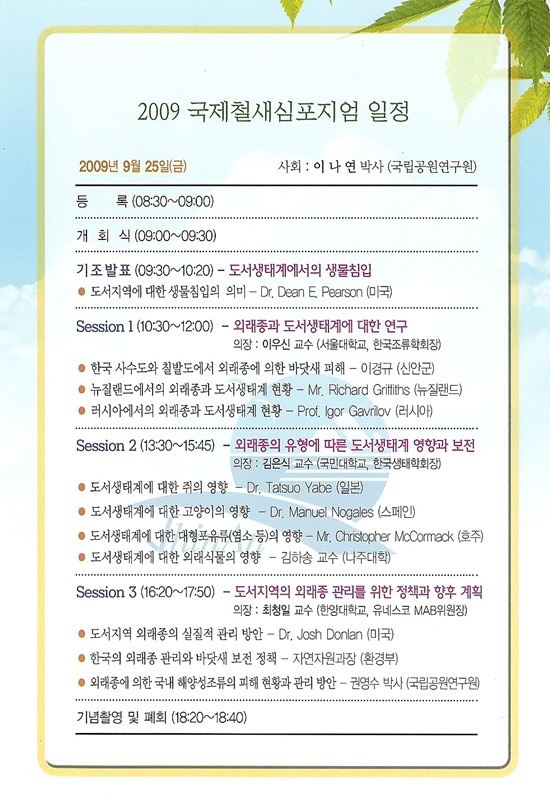 2009 국제철새심포지엄 일정

2009년 9월 25일(금) 사회 : 이 나 연 박사 (국립공원연구원)

등 록 (08:30~09:00)

개 회 식 (09:00~09:30)

기 조 발 표 (09:30~10:20) - 도서생태계에서의 생물침입

• 도서지역에 대한 생물침입의 의미 - Dr. Dean E. Pearson (미국)

Session 1 (10:30~12:00) - 외래종과 도서생태계에 대한 연구
의장 : 이우신 교수 (서울대학교, 한국조류학회장)

• 한국 사수도와 칠발도에서 외래종에 의한 바닷새 피해 - 이경규 (신안군)

• 뉴질랜드에서의 외래종과 도서생태계 현황 - Mr. Richard Griffiths (뉴질랜드)

• 러시아에서의 외래종과 도서생태계 현황 - Prof. Igor Gavrilov (러시아)

Session 2 (13:30~15:45) - 외래종의 유형에 따른 도서생태계 영향과 보전
의장 : 김은식 교수 (국민대학교, 한국생태학회장)

• 도서생태계에 대한 쥐의 영향 - Dr. Tatsuo Yabe (일본)

• 도서생태계에 대한 고양이의 영향 - Dr. Manuel Nogales (스페인)

• 도서생태계에 대한 대형포유류(염소 등)의 영향 - Mr. Christopher McCormack (호주)

• 도서생태계에 대한 외래식물의 영향 - 김하송 교수 (나주대학)

Session 3 (16:20~17:50) - 도서지역의 외래종 관리를 위한 정책과 향후 계획
의장 : 최청일 교수 (한양대학교, 유네스코 MAB위원장)

• 도서지역 외래종의 실질적 관리 방안 - Dr. Josh Donlan (미국)

• 한국의 외래종 관리와 바닷새 보전 정책 - 자연자원과장 (환경부)

• 외래종에 의한 국내 해양성조류의 피해 현황과 관리 방안 - 권영수 박사 (국립공원연구원)

기념촬영 및 폐회 (18:20~18:40)